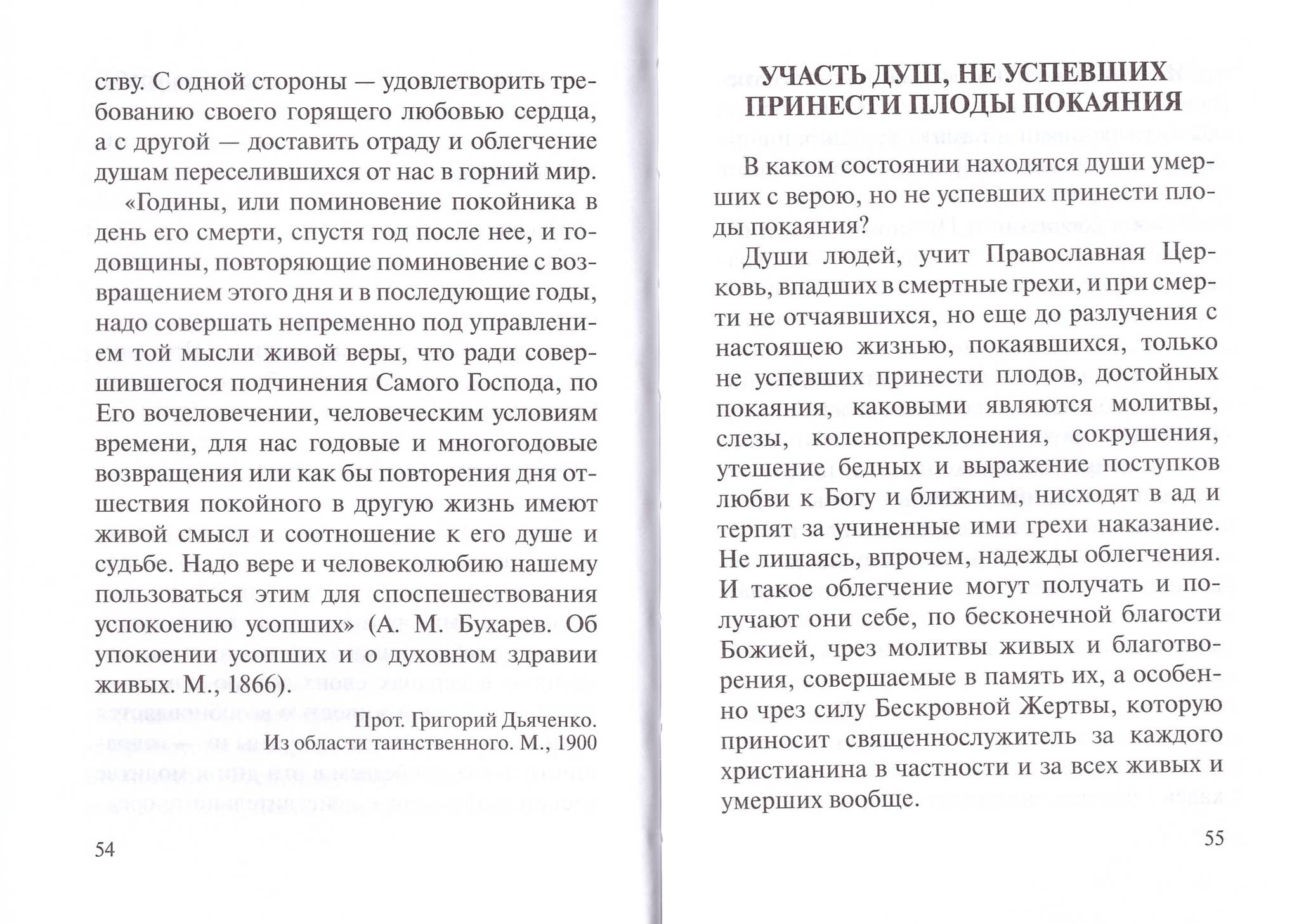 ству. С одной стороны — удовлетворить требованию своего горящего любовью сердца, а с другой — доставить отраду и облегчение душам переселившихся от нас в горний мир.

«Годины, или поминовение покойника в день его смерти, спустя год после нее, и годовщины, повторяющие поминовение с возвращением этого дня и в последующие годы, надо совершать непременно под управлением той мысли живой веры, что ради совершившегося подчинения Самого Господа, по Его вочеловечении, человеческим условиям времени, для нас годовые и многогодовые возвращения или как бы повторения дня отшествия покойного в другую жизнь имеют живой смысл и соотношение к его душе и судьбе. Надо вере и человеколюбию нашему пользоваться этим для споспешествования успокоению усопших» (А. М. Бухарев. Об упокоении усопших и о духовном здравии живых. М., 1866).

Прот. Григорий Дьяченко.
Из области таинственного. М., 1900

54

УЧАСТЬ ДУШ, НЕ УСПЕВШИХ ПРИНЕСТИ ПЛОДЫ ПОКАЯНИЯ

В каком состоянии находятся души умерших с верою, но не успевших принести плоды покаяния?

Души людей, учит Православная Церковь, впадших в смертные грехи, и при смерти не отчаявшихся, но еще до разлучения с настоящею жизнью, покаявшихся, только не успевших принести плодов, достойных покаяния, каковыми являются молитвы, слезы, коленопреклонения, сокрушения, утешение бедных и выражение поступков любви к Богу и ближним, нисходят в ад и терпят за учиненные ими грехи наказание. Не лишаясь, впрочем, надежды облегчения. И такое облегчение могут получать и получают они себе, по бесконечной благости Божией, чрез молитвы живых и благотворения, совершаемые в память их, а особенно чрез силу Бескровной Жертвы, которую приносит священнослужитель за каждого христианина в частности и за всех живых и умерших вообще.

55